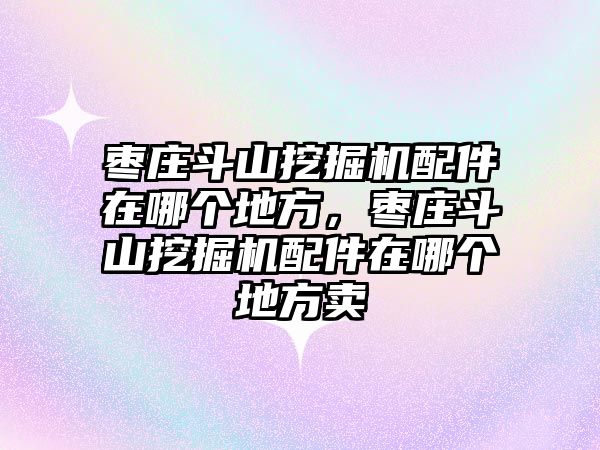 枣庄斗山挖掘机配件在哪个地方，枣庄斗山挖掘机配件在哪个地方卖